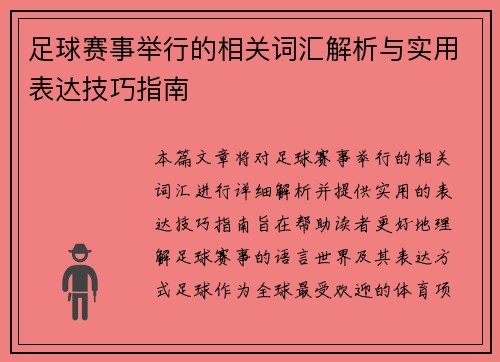 足球赛事举行的相关词汇解析与实用表达技巧指南

本篇文章将对足球赛事举行的相关词汇进行详细解析并提供实用的表达技巧指南旨在帮助读者更好地理解足球赛事的语言世界及其表达方式足球作为全球最受欢迎的体育项